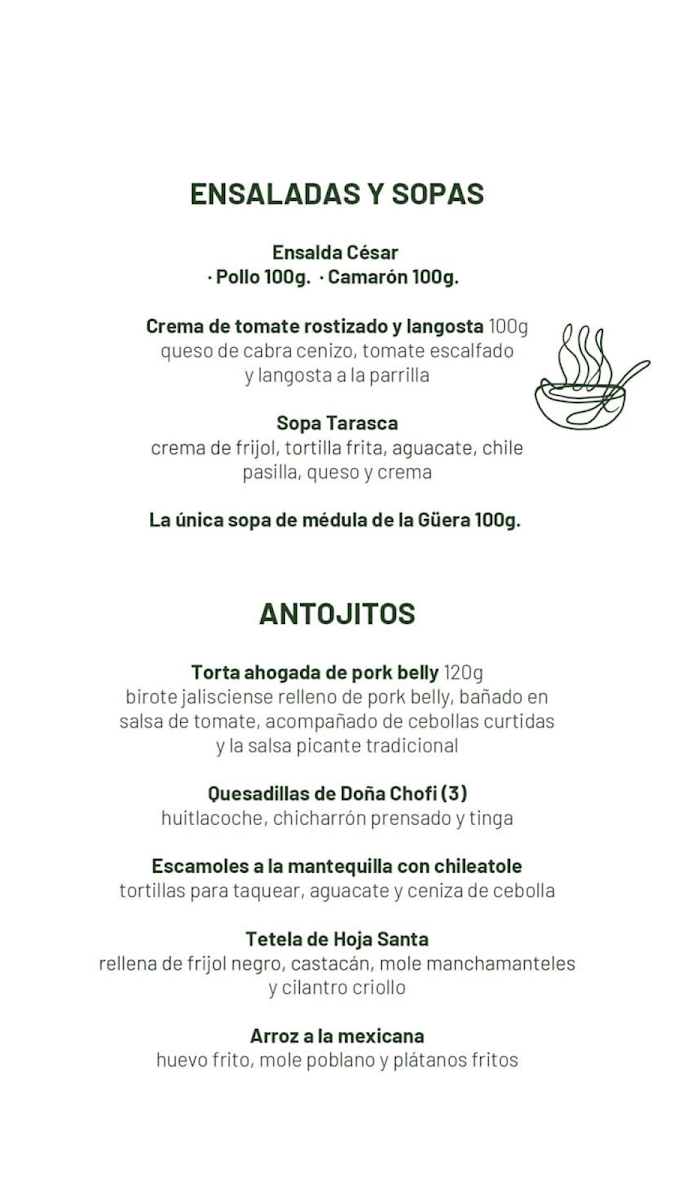 ENSALADAS Y SOPAS

Ensalda César
· Pollo 100g. · Camarón 100g.

Crema de tomate rostizado y langosta 100g
queso de cabra cenizo, tomate escalfado y langosta a la parrilla

Sopa Tarasca
crema de frijol, tortilla frita, aguacate, chile pasilla, queso y crema

La única sopa de médula de la Güera 100g.

ANTOJITOS

Torta ahogada de pork belly 120g
birote jalisciense relleno de pork belly, bañado en salsa de tomate, acompañado de cebollas curtidas y la salsa picante tradicional

Quesadillas de Doña Chofi (3)
huitlacoche, chicharrón prensado y tinga

Escamoles a la mantequilla con chileatole
tortillas para taquear, aguacate y ceniza de cebolla

Tetela de Hoja Santa
rellena de frijol negro, castacán, mole manchamanteles y cilantro criollo

Arroz a la mexicana
huevo frito, mole poblano y plátanos fritos